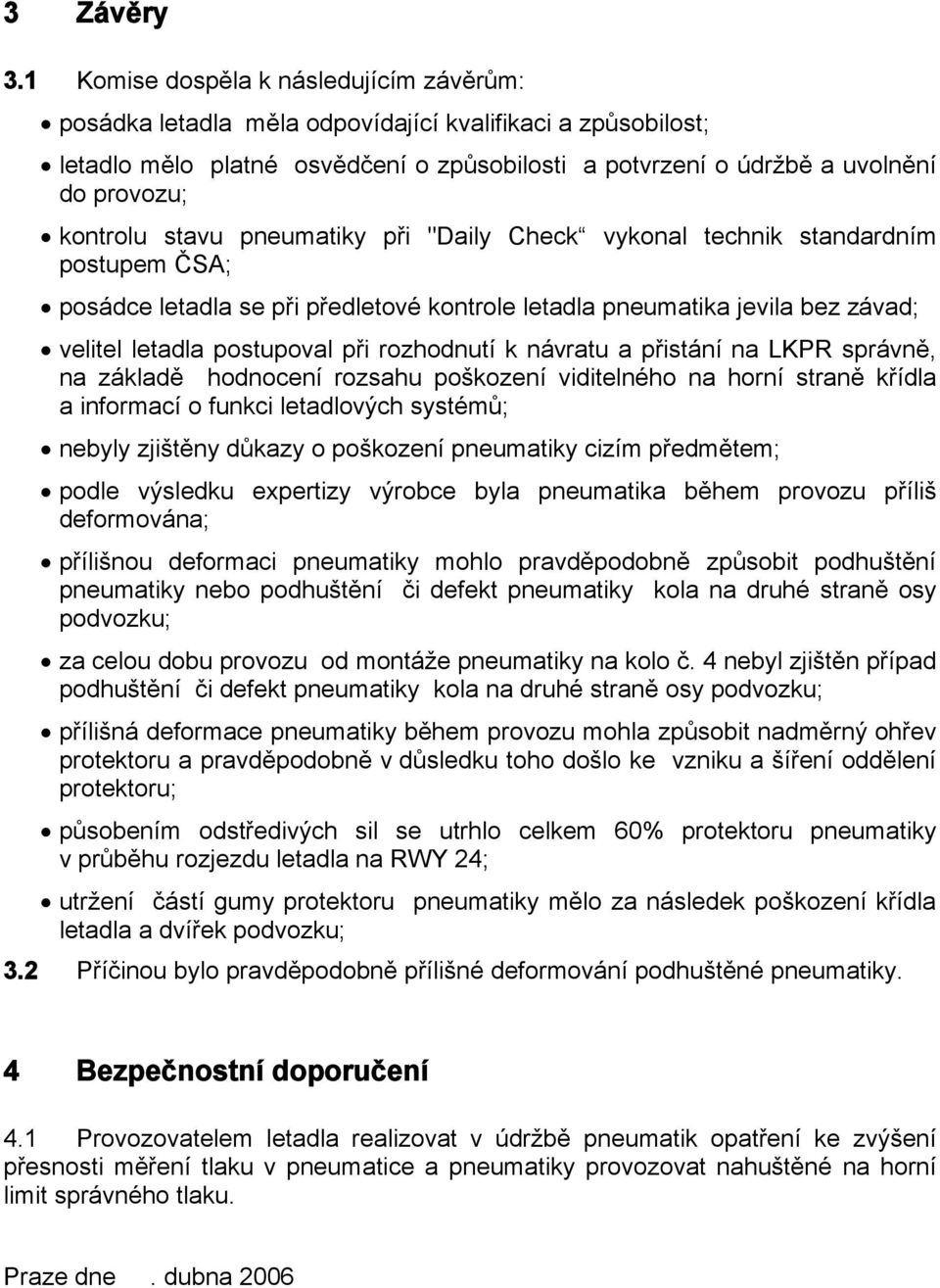 3 Závěry

3.1 Komise dospěla k následujícím závěrům:

• posádka letadla měla odpovídající kvalifikaci a způsobilost;

• letadlo mělo platné osvědčení o způsobilosti a potvrzení o údržbě a uvolnění do provozu;

• kontrolu stavu pneumatiky při "Daily Check“ vykonal technik standardním postupem ČSA;

• posádce letadla se při předletové kontrole letadla pneumatika jevila bez závad;

• velitel letadla postupoval při rozhodnutí k návratu a přistání na LKPR správně, na základě hodnocení rozsahu poškození viditelného na horní straně křídla a informací o funkci letadlových systémů;

• nebyly zjištěny důkazy o poškození pneumatiky cizím předmětem;

• podle výsledku expertizy výrobce byla pneumatika během provozu příliš deformována;

• přílišnou deformaci pneumatiky mohlo pravděpodobně způsobit podhuštění pneumatiky nebo podhuštění či defekt pneumatiky kola na druhé straně osy podvozku;

• za celou dobu provozu od montáže pneumatiky na kolo č. 4 nebyl zjištěn případ podhuštění či defekt pneumatiky kola na druhé straně osy podvozku;

• přílišná deformace pneumatiky během provozu mohla způsobit nadměrný ohřev protektoru a pravděpodobně v důsledku toho došlo ke vzniku a šíření oddělení protektoru;

• působením odstředivých sil se utrhlo celkem 60% protektoru pneumatiky v průběhu rozjezdu letadla na RWY 24;

• utržení částí gumy protektoru pneumatiky mělo za následek poškození křídla letadla a dvířek podvozku;

3.2 Příčinou bylo pravděpodobně přílišné deformování podhuštěné pneumatiky.

4 Bezpečnostní doporučení

4.1 Provozovatelem letadla realizovat v údržbě pneumatik opatření ke zvýšení přesnosti měření tlaku v pneumatice a pneumatiky provozovat nahuštěné na horní limit správného tlaku.

Praze dne . dubna 2006